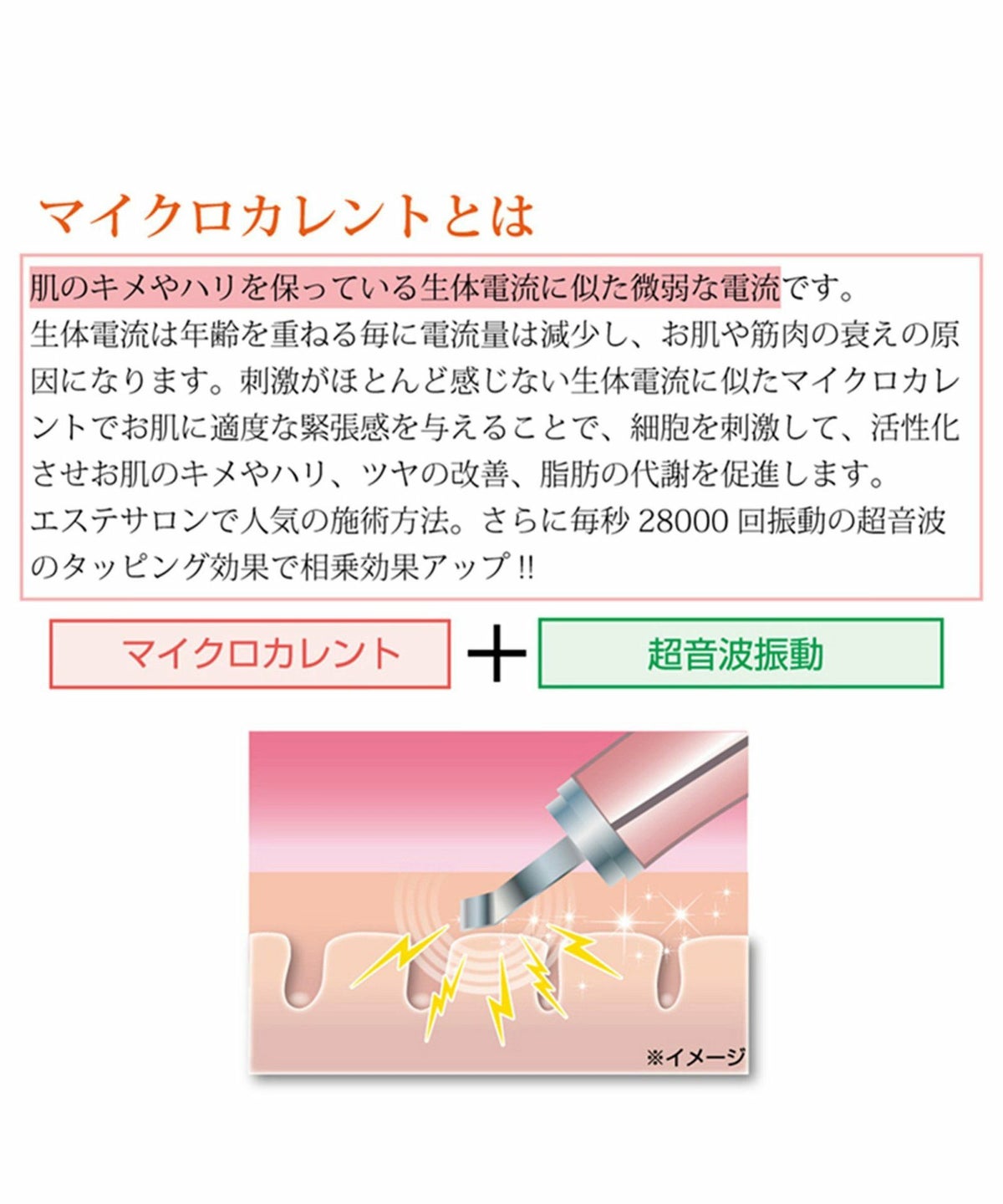 マイクロカレントとは

肌のキメやハリを保っている生体電流に似た微弱な電流です。
生体電流は年齢を重ねる毎に電流量は減少し、お肌や筋肉の衰えの原因になります。刺激がほとんど感じない生体電流に似たマイクロカレントでお肌に適度な緊張感を与えることで、細胞を刺激して、活性化させお肌のキメやハリ、ツヤの改善、脂肪の代謝を促進します。
エステサロンで人気の施術方法。さらに毎秒 28000 回振動の超音波のタッピング効果で相乗効果アップ !!

マイクロカレント ＋ 超音波振動

※イメージ